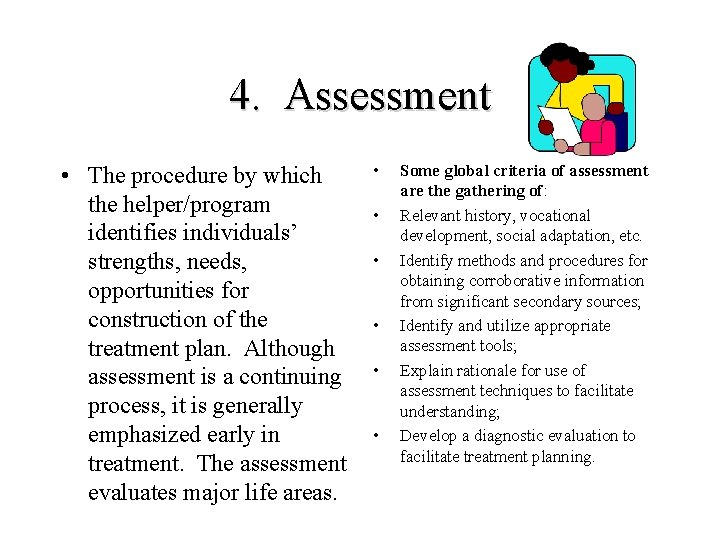 4. Assessment

• The procedure by which the helper/program identifies individuals' strengths, needs, opportunities for construction of the treatment plan. Although assessment is a continuing process, it is generally emphasized early in treatment. The assessment evaluates major life areas.

• Some global criteria of assessment are the gathering of:
• Relevant history, vocational development, social adaptation, etc.
• Identify methods and procedures for obtaining corroborative information from significant secondary sources;
• Identify and utilize appropriate assessment tools;
• Explain rationale for use of assessment techniques to facilitate understanding;
• Develop a diagnostic evaluation to facilitate treatment planning.